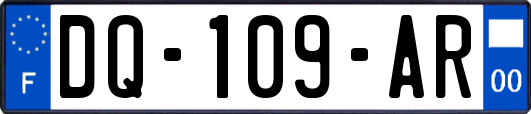 F
DQ-109-AR
00